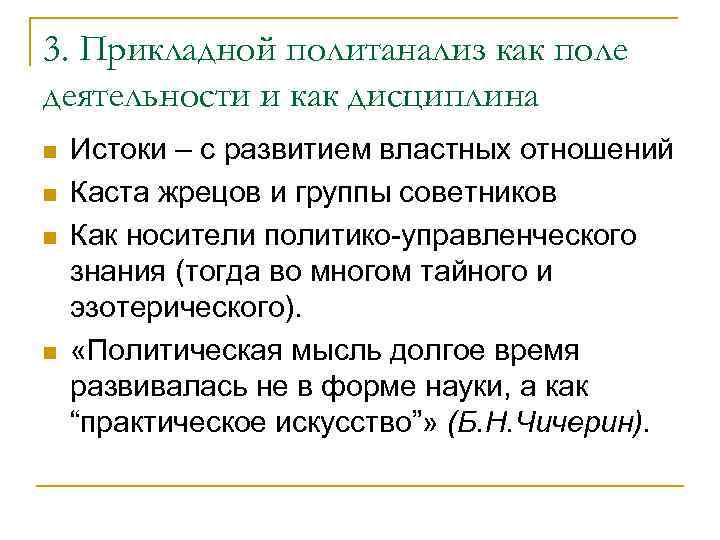 3. Прикладной политанализ как поле деятельности и как дисциплина

Истоки – с развитием властных отношений

Каста жрецов и группы советников

Как носители политико-управленческого знания (тогда во многом тайного и эзотерического).

«Политическая мысль долгое время развивалась не в форме науки, а как “практическое искусство”» (Б.Н.Чичерин).